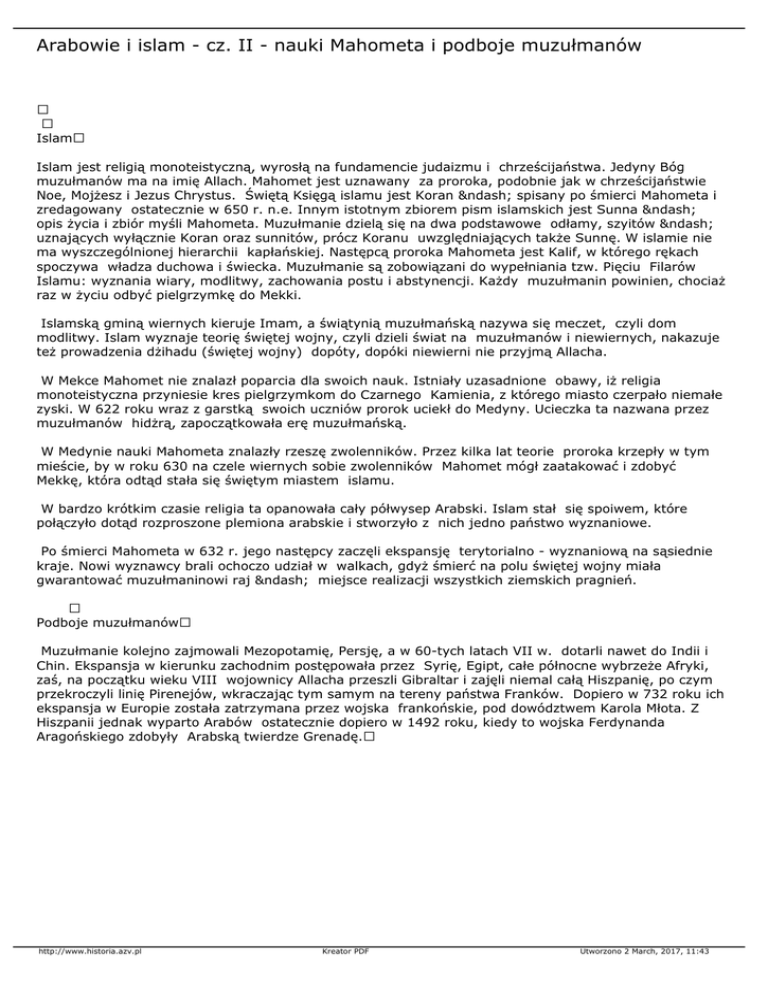 Arabowie i islam - cz. II - nauki Mahometa i podboje muzułmanów

□
□
Islam□

Islam jest religią monoteistyczną, wyrosłą na fundamencie judaizmu i chrześcijaństwa. Jedyny Bóg muzułmanów ma na imię Allach. Mahomet jest uznawany za proroka, podobnie jak w chrześcijaństwie Noe, Mojżesz i Jezus Chrystus. Świętą Księgą islamu jest Koran &ndash; spisany po śmierci Mahometa i zredagowany ostatecznie w 650 r. n.e. Innym istotnym zbiorem pism islamskich jest Sunna &ndash; opis życia i zbiór myśli Mahometa. Muzułmanie dzielą się na dwa podstawowe odłamy, szyitów &ndash; uznających wyłącznie Koran oraz sunnitów, prócz Koranu uwzględniających także Sunnę. W islamie nie ma wyszczególnionej hierarchii kapłańskiej. Następcą proroka Mahometa jest Kalif, w którego rękach spoczywa władza duchowa i świecka. Muzułmanie są zobowiązani do wypełniania tzw. Pięciu Filarów Islamu: wyznania wiary, modlitwy, zachowania postu i abstynencji. Każdy muzułmanin powinien, chociaż raz w życiu odbyć pielgrzymkę do Mekki.

Islamską gminą wiernych kieruje Imam, a świątynią muzułmańską nazywa się meczet, czyli dom modlitwy. Islam wyznaje teorię świętej wojny, czyli dzieli świat na muzułmanów i niewiernych, nakazuje też prowadzenia dżihadu (świętej wojny) dopóty, dopóki niewierni nie przyjmą Allacha.

W Mekce Mahomet nie znalazł poparcia dla swoich nauk. Istniały uzasadnione obawy, iż religia monoteistyczna przyniesie kres pielgrzymkom do Czarnego Kamienia, z którego miasto czerpało niemałe zyski. W 622 roku wraz z garstką swoich uczniów prorok uciekł do Medyny. Ucieczka ta nazwana przez muzułmanów hidżrą, zapoczątkowała erę muzułmańską.

W Medynie nauki Mahometa znalazły rzeszę zwolenników. Przez kilka lat teorie proroka krzepły w tym mieście, by w roku 630 na czele wiernych sobie zwolenników Mahomet mógł zaatakować i zdobyć Mekkę, która odtąd stała się świętym miastem islamu.

W bardzo krótkim czasie religia ta opanowała cały półwysep Arabski. Islam stał się spoiwem, które połączyło dotąd rozproszone plemiona arabskie i stworzyło z nich jedno państwo wyznaniowe.

Po śmierci Mahometa w 632 r. jego następcy zaczęli ekspansję terytorialno - wyznaniową na sąsiednie kraje. Nowi wyznawcy brali ochoczo udział w walkach, gdyż śmierć na polu świętej wojny miała gwarantować muzułmaninowi raj &ndash; miejsce realizacji wszystkich ziemskich pragnień.

□
Podboje muzułmanów□

Muzułmanie kolejno zajmowali Mezopotamię, Persję, a w 60-tych latach VII w. dotarli nawet do Indii i Chin. Ekspansja w kierunku zachodnim postępowała przez Syrię, Egipt, całe północne wybrzeże Afryki, zaś, na początku wieku VIII wojownicy Allacha przeszli Gibraltar i zajęli niemal całą Hiszpanię, po czym przekroczyli linię Pirenejów, wkraczając tym samym na tereny państwa Franków. Dopiero w 732 roku ich ekspansja w Europie została zatrzymana przez wojska frankońskie, pod dowództwem Karola Młota. Z Hiszpanii jednak wyparto Arabów ostatecznie dopiero w 1492 roku, kiedy to wojska Ferdynanda Aragońskiego zdobyły Arabską twierdze Grenadę.□

http://www.historia.azv.pl Kreator PDF Utworzono 2 March, 2017, 11:43